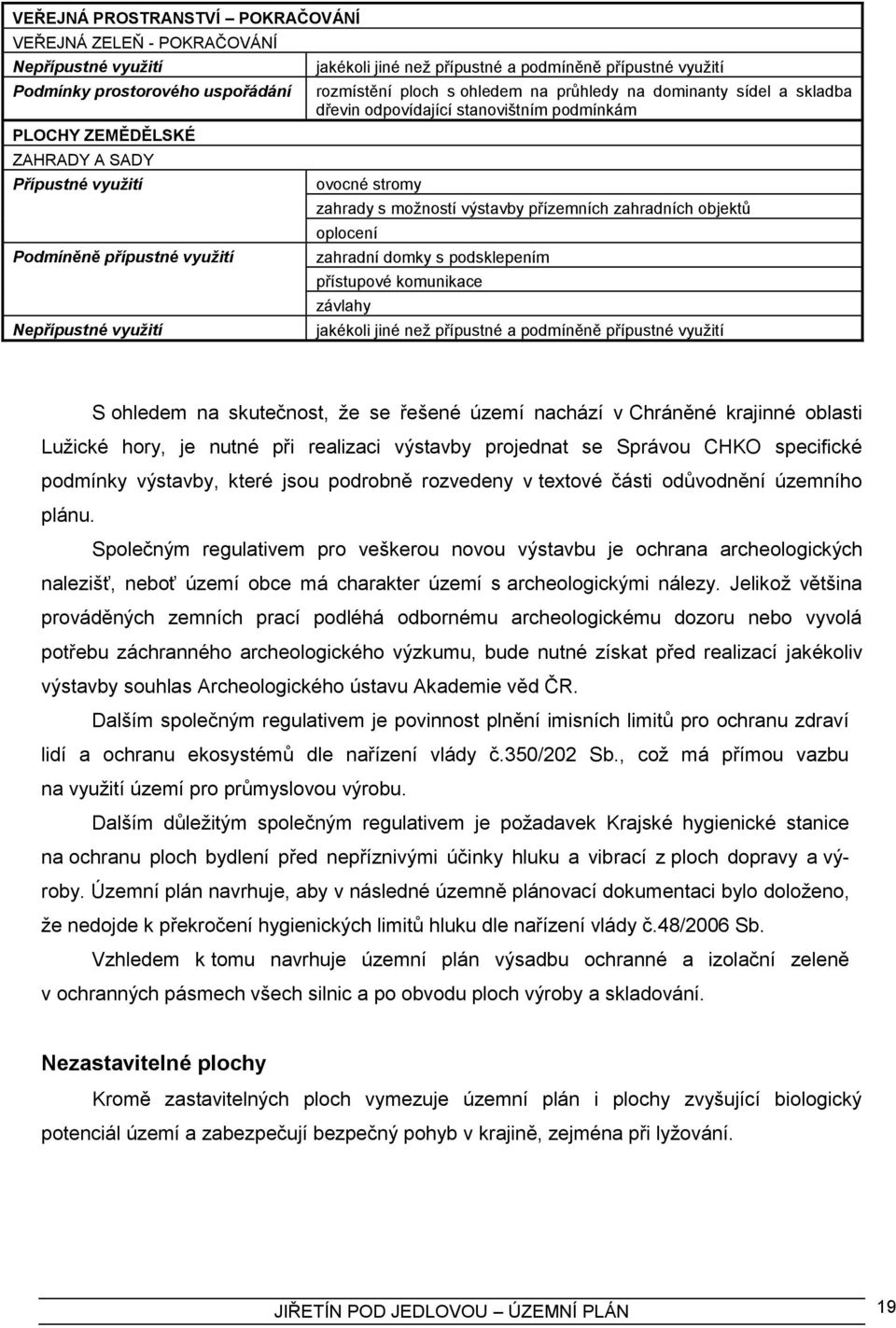 | VEŘEJNÁ PROSTRANSTVÍ – POKRAČOVÁNÍ | |
|---|---|
| VEŘEJNÁ ZELEŇ - POKRAČOVÁNÍ | |
| Nepřípustné využití | jakékoli jiné než přípustné a podmíněně přípustné využití |
| Podmínky prostorového uspořádání | rozmístění ploch s ohledem na průhledy na dominanty sídel a skladba dřevin odpovídající stanovištním podmínkám |
| PLOCHY ZEMĚDĚLSKÉ | |
| ZAHRADY A SADY | |
| Přípustné využití | ovocné stromy |
| | zahrady s možností výstavby přízemních zahradních objektů |
| | oplocení |
| Podmíněně přípustné využití | zahradní domky s podsklepením |
| | přístupové komunikace |
| | závlahy |
| Nepřípustné využití | jakékoli jiné než přípustné a podmíněně přípustné využití |

S ohledem na skutečnost, že se řešené území nachází v Chráněné krajinné oblasti Lužické hory, je nutné při realizaci výstavby projednat se Správou CHKO specifické podmínky výstavby, které jsou podrobně rozvedeny v textové části odůvodnění územního plánu.

Společným regulativem pro veškerou novou výstavbu je ochrana archeologických nalezišť, neboť území obce má charakter území s archeologickými nálezy. Jelikož většina prováděných zemních prací podléhá odbornému archeologickému dozoru nebo vyvolá potřebu záchranného archeologického výzkumu, bude nutné získat před realizací jakékoliv výstavby souhlas Archeologického ústavu Akademie věd ČR.

Dalším společným regulativem je povinnost plnění imisních limitů pro ochranu zdraví lidí a ochranu ekosystémů dle nařízení vlády č.350/202 Sb., což má přímou vazbu na využití území pro průmyslovou výrobu.

Dalším důležitým společným regulativem je požadavek Krajské hygienické stanice na ochranu ploch bydlení před nepříznivými účinky hluku a vibrací z ploch dopravy a výroby. Územní plán navrhuje, aby v následné územně plánovací dokumentaci bylo doloženo, že nedojde k překročení hygienických limitů hluku dle nařízení vlády č.48/2006 Sb.

Vzhledem k tomu navrhuje územní plán výsadbu ochranné a izolační zeleně v ochranných pásmech všech silnic a po obvodu ploch výroby a skladování.

Nezastavitelné plochy

Kromě zastavitelných ploch vymezuje územní plán i plochy zvyšující biologický potenciál území a zabezpečují bezpečný pohyb v krajině, zejména při lyžování.

JIŘETÍN POD JEDLOVOU – ÚZEMNÍ PLÁN 19